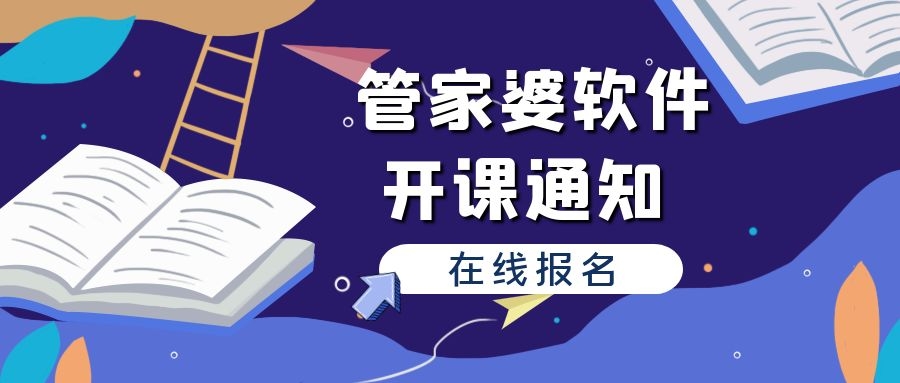 管家婆软件
开课通知

在线报名